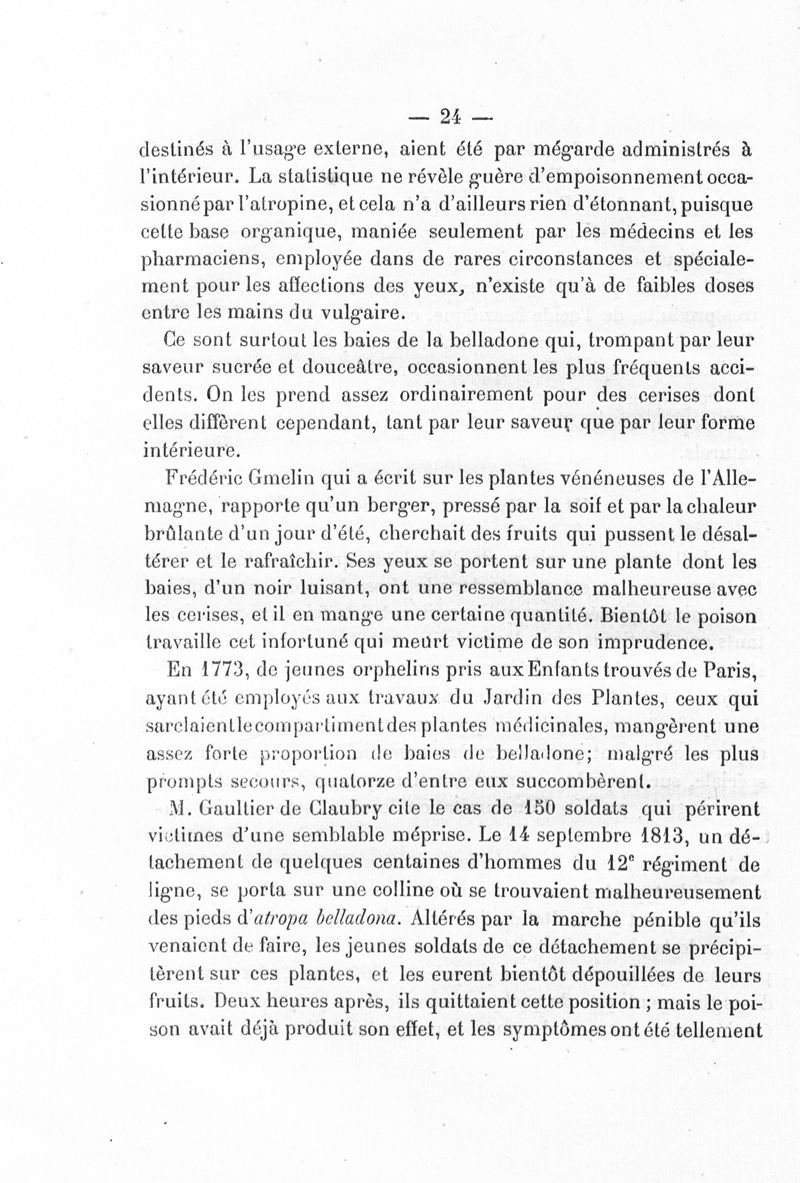 — 24 —

destinés à l'usage externe, aient été par mégarde administrés à l'intérieur. La statistique ne révèle guère d'empoisonnement occasionné par l'atropine, et cela n'a d'ailleurs rien d'étonnant, puisque cette base organique, maniée seulement par les médecins et les pharmaciens, employée dans de rares circonstances et spécialement pour les affections des yeux, n'existe qu'à de faibles doses entre les mains du vulgaire.

Ce sont surtout les baies de la belladone qui, trompant par leur saveur sucrée et douceâtre, occasionnent les plus fréquents accidents. On les prend assez ordinairement pour des cerises dont elles diffèrent cependant, tant par leur saveur que par leur forme intérieure.

Frédéric Gmelin qui a écrit sur les plantes vénéneuses de l'Allemagne, rapporte qu'un berger, pressé par la soif et par la chaleur brûlante d'un jour d'été, cherchait des fruits qui pussent le désaltérer et le rafraîchir. Ses yeux se portent sur une plante dont les baies, d'un noir luisant, ont une ressemblance malheureuse avec les cerises, et il en mange une certaine quantité. Bientôt le poison travaille cet infortuné qui meurt victime de son imprudence.

En 1773, de jeunes orphelins pris aux Enfants trouvés de Paris, ayant été employés aux travaux du Jardin des Plantes, ceux qui sarclaient le compartiment des plantes médicinales, mangèrent une assez forte proportion de baies de belladone; malgré les plus prompts secours, quatorze d'entre eux succombèrent.

M. Gaultier de Claubry cite le cas de 150 soldats qui périrent victimes d'une semblable méprise. Le 14 septembre 1813, un détachement de quelques centaines d'hommes du 12$^e$ régiment de ligne, se porta sur une colline où se trouvaient malheureusement des pieds d'atropa belladona. Altérés par la marche pénible qu'ils venaient de faire, les jeunes soldats de ce détachement se précipitèrent sur ces plantes, et les eurent bientôt dépouillées de leurs fruits. Deux heures après, ils quittaient cette position ; mais le poison avait déjà produit son effet, et les symptômes ont été tellement